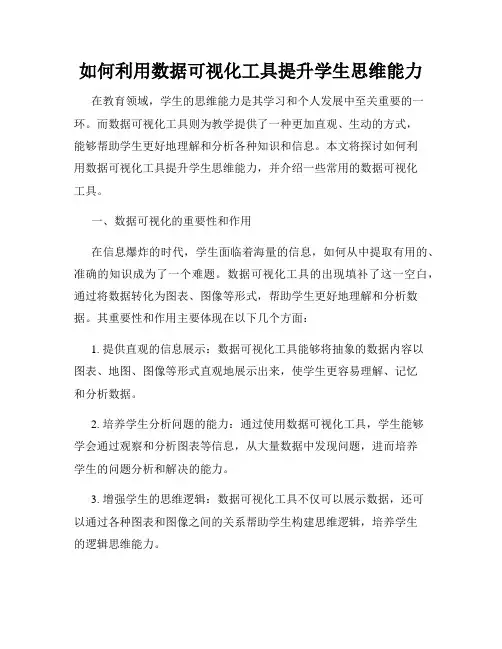 如何利用数据可视化工具提升学生思维能力

在教育领域，学生的思维能力是其学习和个人发展中至关重要的一环。而数据可视化工具则为教学提供了一种更加直观、生动的方式，能够帮助学生更好地理解和分析各种知识和信息。本文将探讨如何利用数据可视化工具提升学生思维能力，并介绍一些常用的数据可视化工具。

一、数据可视化的重要性和作用

在信息爆炸的时代，学生面临着海量的信息，如何从中提取有用的、准确的知识成为了一个难题。数据可视化工具的出现填补了这一空白，通过将数据转化为图表、图像等形式，帮助学生更好地理解和分析数据。其重要性和作用主要体现在以下几个方面：

1. 提供直观的信息展示：数据可视化工具能够将抽象的数据内容以图表、地图、图像等形式直观地展示出来，使学生更容易理解、记忆和分析数据。

2. 培养学生分析问题的能力：通过使用数据可视化工具，学生能够学会通过观察和分析图表等信息，从大量数据中发现问题，进而培养学生的问题分析和解决的能力。

3. 增强学生的思维逻辑：数据可视化工具不仅可以展示数据，还可以通过各种图表和图像之间的关系帮助学生构建思维逻辑，培养学生的逻辑思维能力。